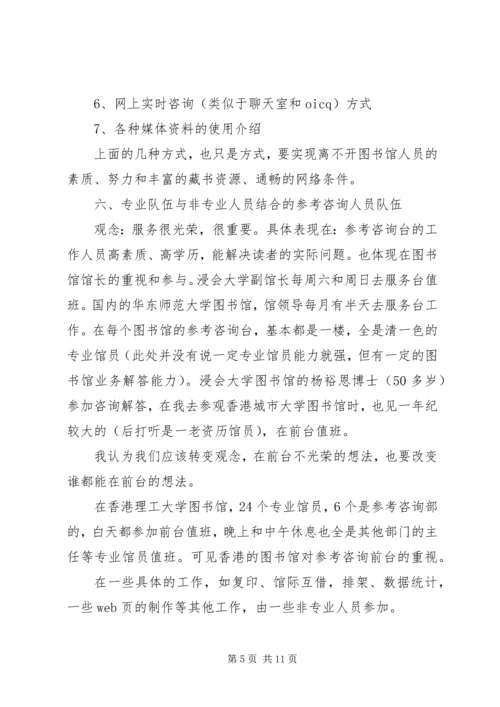 6、网上实时咨询（类似于聊天室和 oicq）方式

7、各种媒体资料的使用介绍

上面的几种方式，也只是方式，要实现离不开图书馆人员的素质、努力和丰富的藏书资源、通畅的网络条件。

六、专业队伍与非专业人员结合的参考咨询人员队伍

观念：服务很光荣，很重要。具体表现在：参考咨询台的工作人员高素质、高学历，能解决读者的实际问题。也体现在图书馆馆长的重视和参与。浸会大学副馆长每周六和周日去服务台值班。国内的华东师范大学图书馆，馆领导每月有半天去服务台工作。在每个图书馆的参考咨询台，基本都是一楼，全是清一色的专业馆员（此处并没有说一定专业馆员能力就强，但有一定的图书馆业务解答能力）。浸会大学图书馆的杨裕恩博士（50 多岁）参加咨询解答，在我去参观香港城市大学图书馆时，也见一年纪较大的（后打听是一老资历馆员），在前台值班。

我认为我们应该转变观念，在前台不光荣的想法，也要改变谁都能在前台的想法。

在香港理工大学图书馆，24 个专业馆员，6 个是参考咨询部的，白天都参加前台值班，晚上和中午休息也全是其他部门的主任等专业馆员值班。可见香港的图书馆对参考咨询前台的重视。

在一些具体的工作，如复印、馆际互借，排架、数据统计，一些 web 页的制作等其他工作，由一些非专业人员参加。

第 5 页 共 11 页